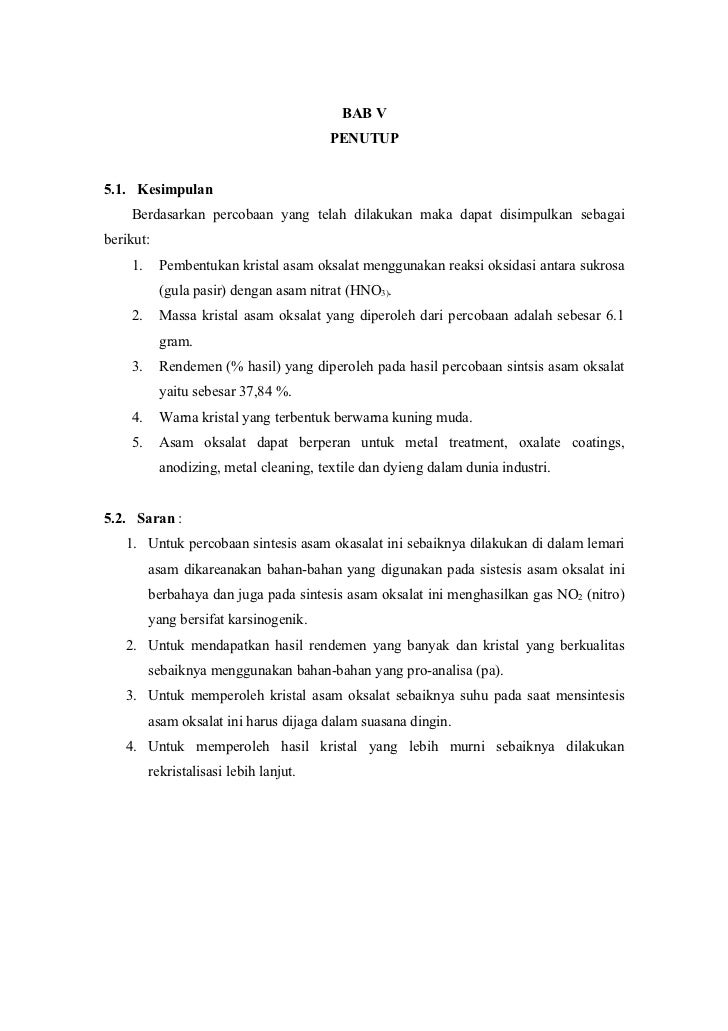 BAB V
PENUTUP

5.1. Kesimpulan

Berdasarkan percobaan yang telah dilakukan maka dapat disimpulkan sebagai berikut:

1. Pembentukan kristal asam oksalat menggunakan reaksi oksidasi antara sukrosa (gula pasir) dengan asam nitrat ($HNO_{3)}$.
2. Massa kristal asam oksalat yang diperoleh dari percobaan adalah sebesar 6.1 gram.
3. Rendemen (% hasil) yang diperoleh pada hasil percobaan sintsis asam oksalat yaitu sebesar 37,84 %.
4. Warna kristal yang terbentuk berwarna kuning muda.
5. Asam oksalat dapat berperan untuk metal treatment, oxalate coatings, anodizing, metal cleaning, textile dan dyieng dalam dunia industri.

5.2. Saran :

1. Untuk percobaan sintesis asam okasalat ini sebaiknya dilakukan di dalam lemari asam dikareanakan bahan-bahan yang digunakan pada sistesis asam oksalat ini berbahaya dan juga pada sintesis asam oksalat ini menghasilkan gas $NO_2$ (nitro) yang bersifat karsinogenik.
2. Untuk mendapatkan hasil rendemen yang banyak dan kristal yang berkualitas sebaiknya menggunakan bahan-bahan yang pro-analisa (pa).
3. Untuk memperoleh kristal asam oksalat sebaiknya suhu pada saat mensintesis asam oksalat ini harus dijaga dalam suasana dingin.
4. Untuk memperoleh hasil kristal yang lebih murni sebaiknya dilakukan rekristalisasi lebih lanjut.